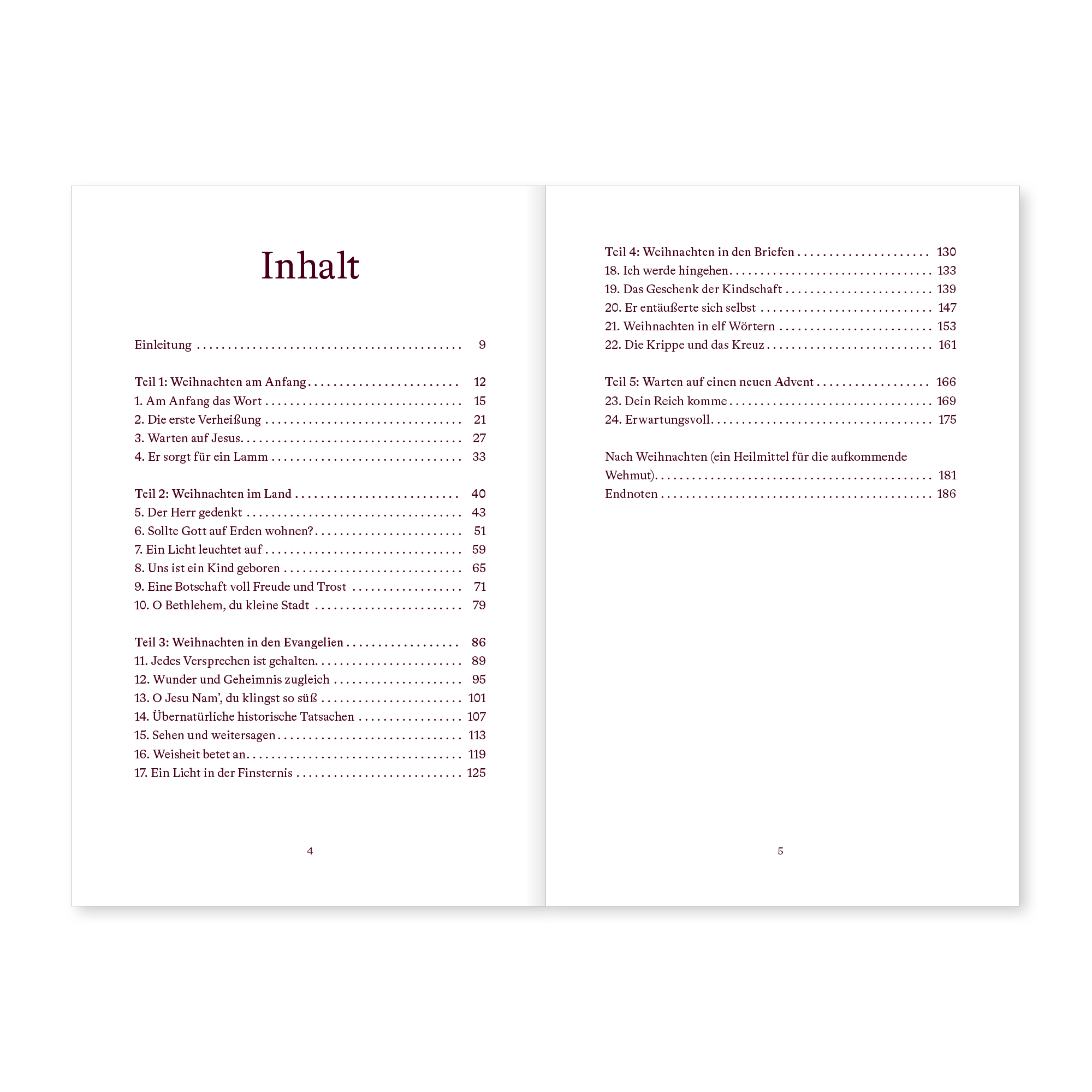 Inhalt

Einleitung 9

Teil 1: Weihnachten am Anfang 12
1. Am Anfang das Wort 15
2. Die erste Verheißung 21
3. Warten auf Jesus 27
4. Er sorgt für ein Lamm 33

Teil 2: Weihnachten im Land 40
5. Der Herr gedenkt 43
6. Sollte Gott auf Erden wohnen? 51
7. Ein Licht leuchtet auf 59
8. Uns ist ein Kind geboren 65
9. Eine Botschaft voll Freude und Trost 71
10. O Bethlehem, du kleine Stadt 79

Teil 3: Weihnachten in den Evangelien 86
11. Jedes Versprechen ist gehalten 89
12. Wunder und Geheimnis zugleich 95
13. O Jesu Nam', du klingst so süß 101
14. Übernatürliche historische Tatsachen 107
15. Sehen und weitersagen 113
16. Weisheit betet an 119
17. Ein Licht in der Finsternis 125

4

Teil 4: Weihnachten in den Briefen 130
18. Ich werde hingehen 133
19. Das Geschenk der Kindschaft 139
20. Er entäußerte sich selbst 147
21. Weihnachten in elf Wörtern 153
22. Die Krippe und das Kreuz 161

Teil 5: Warten auf einen neuen Advent 166
23. Dein Reich komme 169
24. Erwartungsvoll 175

Nach Weihnachten (ein Heilmittel für die aufkommende Wehmut) 181
Endnoten 186

5